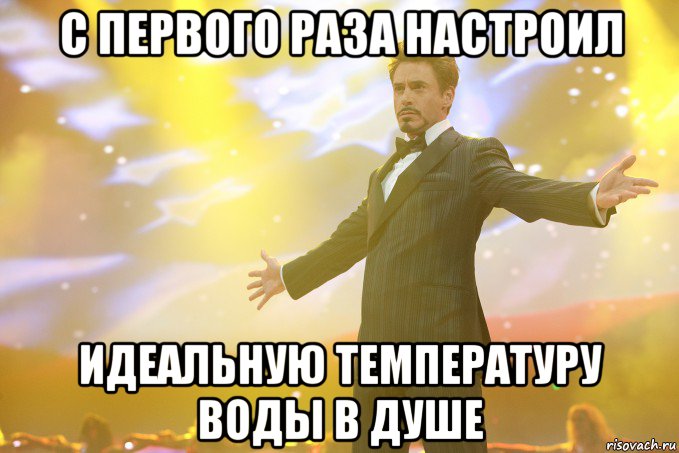 С ПЕРВОГО РАЗА НАСТРОИЛ

ИДЕАЛЬНУЮ ТЕМПЕРАТУРУ ВОДЫ В ДУШЕ

risovach.ru